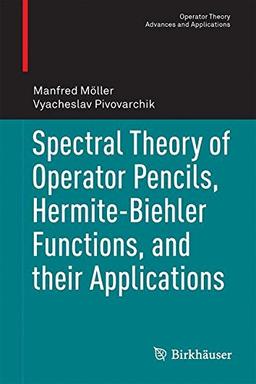 Operator Theory
Advances and Applications

Manfred Möller
Vyacheslav Pivovarchik

Spectral Theory of Operator Pencils, Hermite-Biehler Functions, and their Applications

Birkhäuser